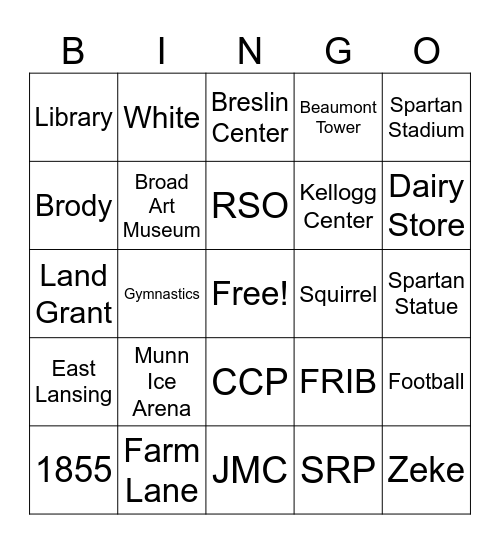 | B | I | N | G | O |
|---|---|---|---|---|
| Library | White | Breslin Center | Beaumont Tower | Spartan Stadium |
| Brody | Broad Art Museum | RSO | Kellogg Center | Dairy Store |
| Land Grant | Gymnastics | Free! | Squirrel | Spartan Statue |
| East Lansing | Munn Ice Arena | CCP | FRIB | Football |
| 1855 | Farm Lane | JMC | SRP | Zeke |